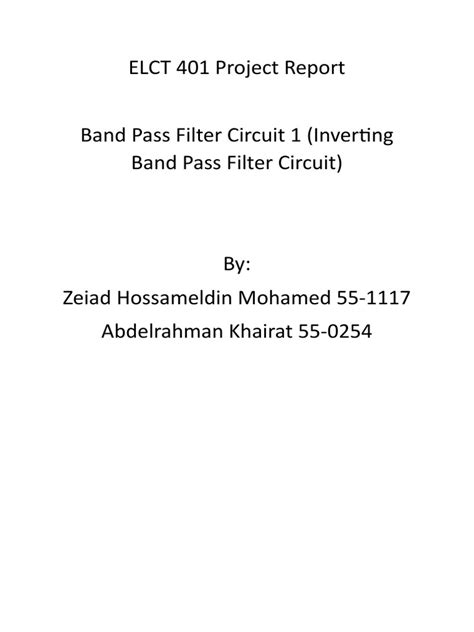 ELCT 401 Project Report

Band Pass Filter Circuit 1 (Inverting Band Pass Filter Circuit)

By:

Zeiad Hossameldin Mohamed 55-1117

Abdelrahman Khairat 55-0254